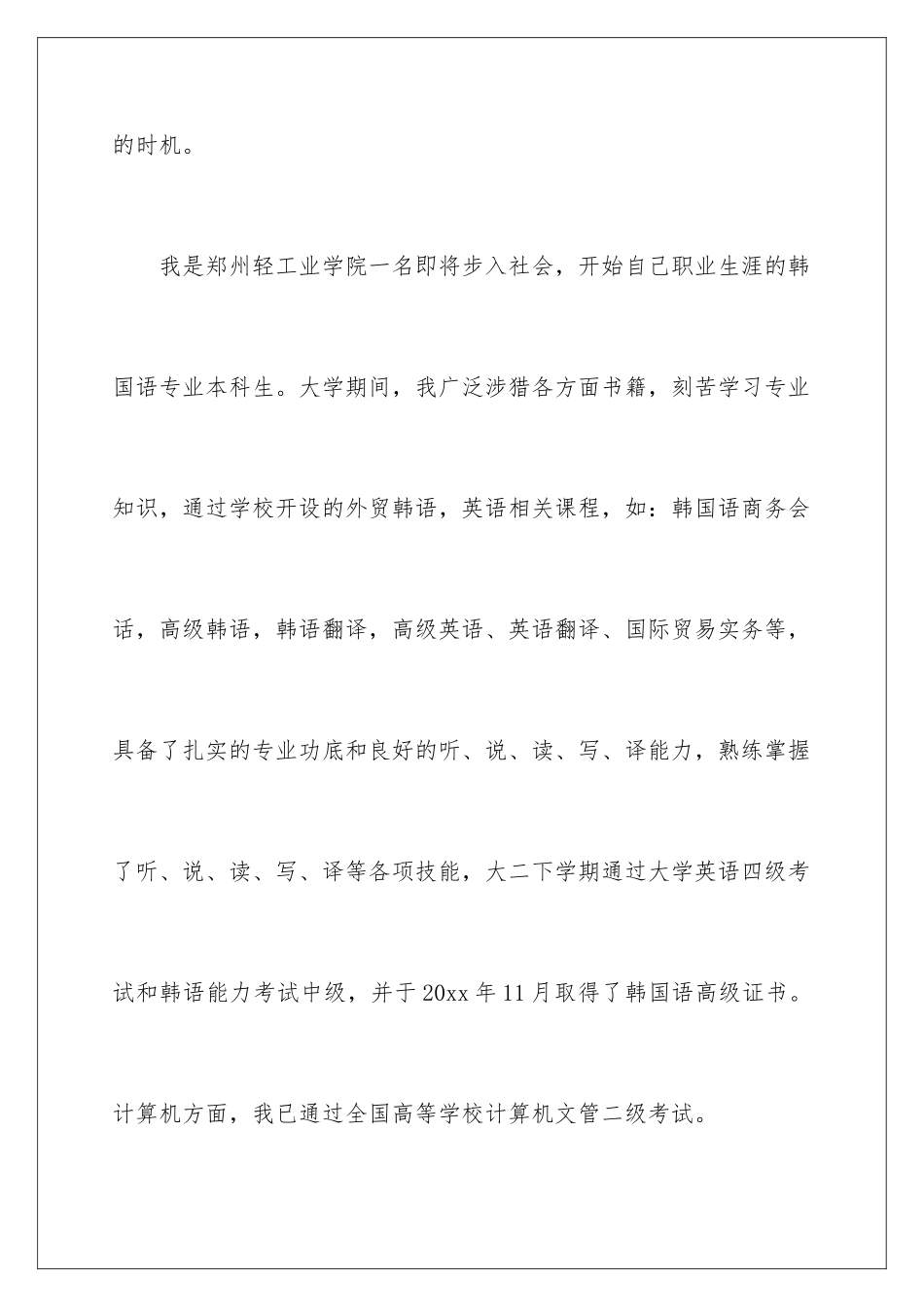 的时机。

我是郑州轻工业学院一名即将步入社会，开始自己职业生涯的韩国语专业本科生。大学期间，我广泛涉猎各方面书籍，刻苦学习专业知识，通过学校开设的外贸韩语，英语相关课程，如：韩国语商务会话，高级韩语，韩语翻译，高级英语、英语翻译、国际贸易实务等，具备了扎实的专业功底和良好的听、说、读、写、译能力，熟练掌握了听、说、读、写、译等各项技能，大二下学期通过大学英语四级考试和韩语能力考试中级，并于20xx年11月取得了韩国语高级证书。计算机方面，我已通过全国高等学校计算机文管二级考试。